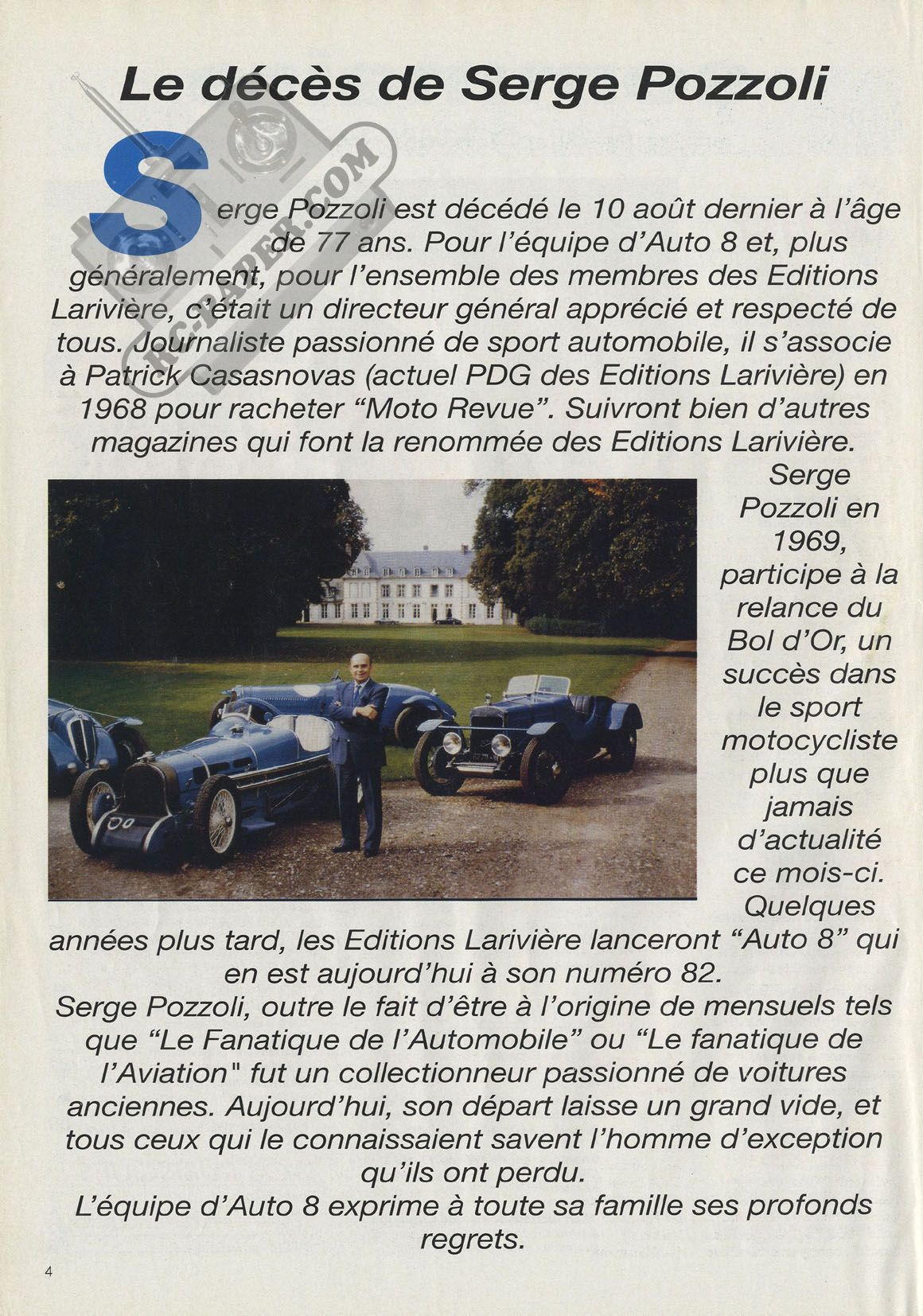 Le décès de Serge Pozzoli

RC-PAPER.COM

Serge Pozzoli est décédé le 10 août dernier à l'âge de 77 ans. Pour l'équipe d'Auto 8 et, plus généralement, pour l'ensemble des membres des Editions Larivière, c'était un directeur général apprécié et respecté de tous. Journaliste passionné de sport automobile, il s'associe à Patrick Casasnovas (actuel PDG des Editions Larivière) en 1968 pour racheter "Moto Revue". Suivront bien d'autres magazines qui font la renommée des Editions Larivière.

Serge Pozzoli en 1969, participe à la relance du Bol d'Or, un succès dans le sport motocycliste plus que jamais d'actualité ce mois-ci. Quelques années plus tard, les Editions Larivière lanceront "Auto 8" qui en est aujourd'hui à son numéro 82.

Serge Pozzoli, outre le fait d'être à l'origine de mensuels tels que "Le Fanatique de l'Automobile" ou "Le fanatique de l'Aviation" fut un collectionneur passionné de voitures anciennes. Aujourd'hui, son départ laisse un grand vide, et tous ceux qui le connaissaient savent l'homme d'exception qu'ils ont perdu.

L'équipe d'Auto 8 exprime à toute sa famille ses profonds regrets.

4